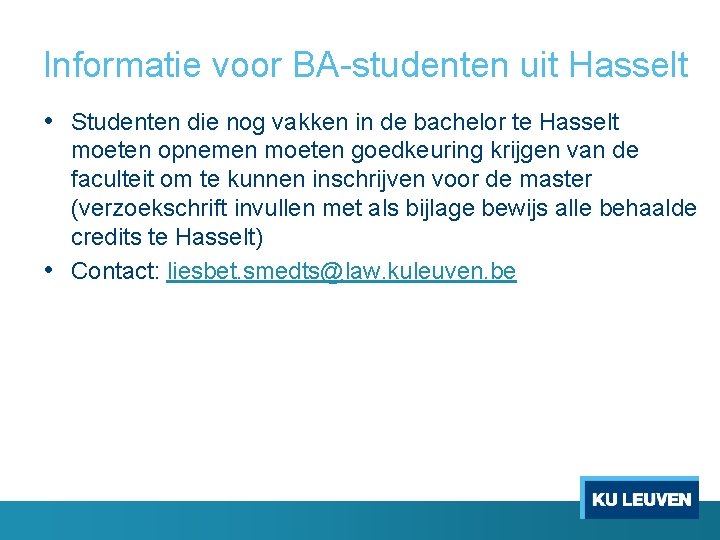 Informatie voor BA-studenten uit Hasselt

• Studenten die nog vakken in de bachelor te Hasselt moeten opnemen moeten goedkeuring krijgen van de faculteit om te kunnen inschrijven voor de master (verzoekschrift invullen met als bijlage bewijs alle behaalde credits te Hasselt)
• Contact: liesbet.smedts@law.kuleuven.be

KU LEUVEN